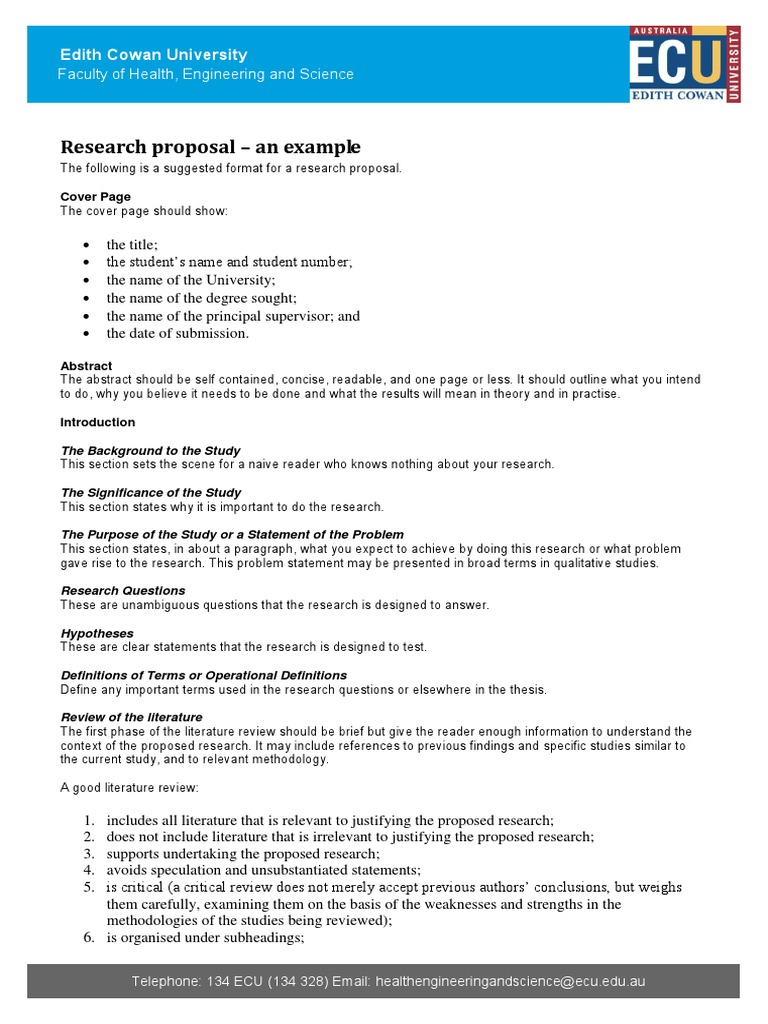 Edith Cowan University
Faculty of Health, Engineering and Science

AUSTRALIA
ECU
EDITH COWAN
UNIVERSITY

Research proposal – an example
The following is a suggested format for a research proposal.

Cover Page
The cover page should show:

- the title;
- the student's name and student number;
- the name of the University;
- the name of the degree sought;
- the name of the principal supervisor; and
- the date of submission.

Abstract
The abstract should be self contained, concise, readable, and one page or less. It should outline what you intend to do, why you believe it needs to be done and what the results will mean in theory and in practise.

Introduction

The Background to the Study
This section sets the scene for a naive reader who knows nothing about your research.

The Significance of the Study
This section states why it is important to do the research.

The Purpose of the Study or a Statement of the Problem
This section states, in about a paragraph, what you expect to achieve by doing this research or what problem gave rise to the research. This problem statement may be presented in broad terms in qualitative studies.

Research Questions
These are unambiguous questions that the research is designed to answer.

Hypotheses
These are clear statements that the research is designed to test.

Definitions of Terms or Operational Definitions
Define any important terms used in the research questions or elsewhere in the thesis.

Review of the literature
The first phase of the literature review should be brief but give the reader enough information to understand the context of the proposed research. It may include references to previous findings and specific studies similar to the current study, and to relevant methodology.

A good literature review:

1. includes all literature that is relevant to justifying the proposed research;
2. does not include literature that is irrelevant to justifying the proposed research;
3. supports undertaking the proposed research;
4. avoids speculation and unsubstantiated statements;
5. is critical (a critical review does not merely accept previous authors' conclusions, but weighs them carefully, examining them on the basis of the weaknesses and strengths in the methodologies of the studies being reviewed);
6. is organised under subheadings;

Telephone: 134 ECU (134 328) Email: healthengineeringandscience@ecu.edu.au